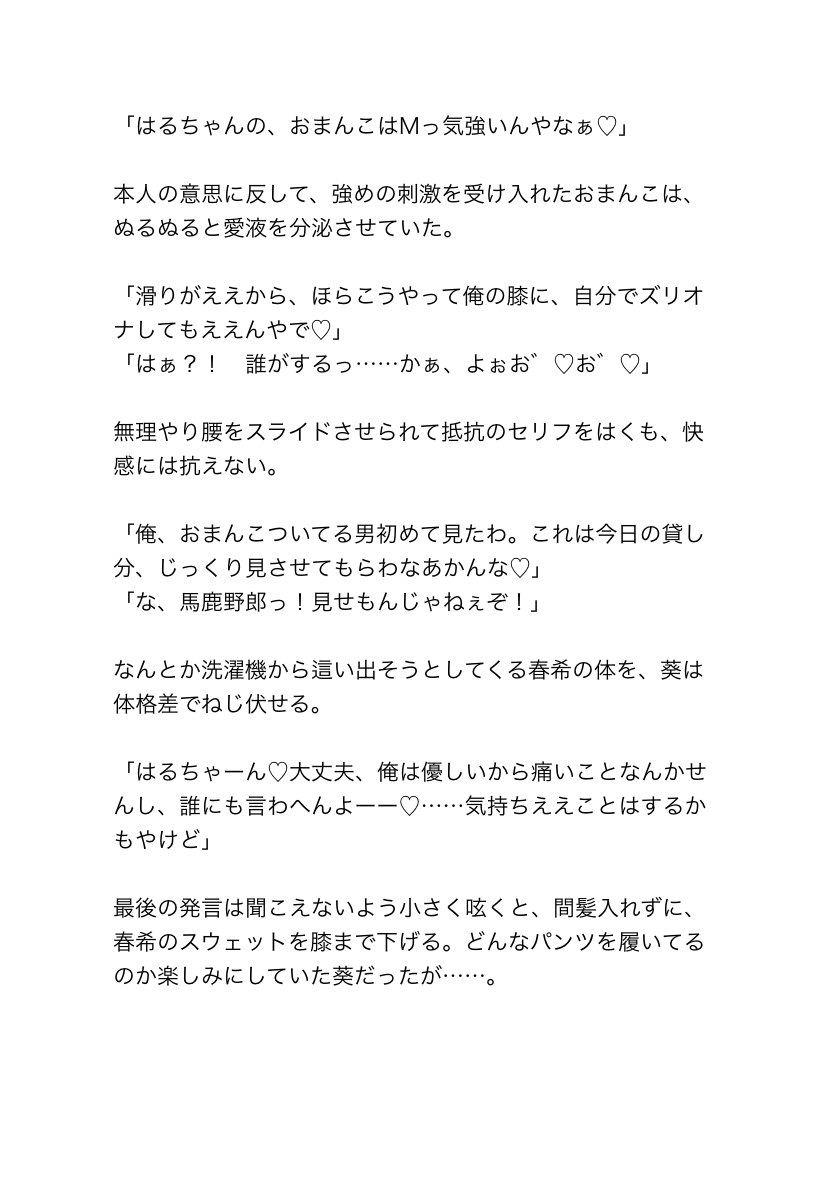 「はるちゃんの、おまんこはMっ気強いんやなぁ♡」

本人の意思に反して、強めの刺激を受け入れたおまんこは、ぬるぬると愛液を分泌させていた。

「滑りがええから、ほらこうやって俺の膝に、自分でズリオナしてもええんやで♡」
「はぁ？！　誰がするっ……かぁ、よぉお゛♡お゛♡」

無理やり腰をスライドさせられて抵抗のセリフをはくも、快感には抗えない。

「俺、おまんこついてる男初めて見たわ。これは今日の貸し分、じっくり見させてもらわなあかんな♡」
「な、馬鹿野郎っ！見せもんじゃねぇぞ！」

なんとか洗濯機から這い出そうとしてくる春希の体を、葵は体格差でねじ伏せる。

「はるちゃーん♡大丈夫、俺は優しいから痛いことなんかせんし、誰にも言わへんよーー♡……気持ちええことはするかもやけど」

最後の発言は聞こえないよう小さく呟くと、間髪入れずに、春希のスウェットを膝まで下げる。どんなパンツを履いてるのか楽しみにしていた葵だったが……。